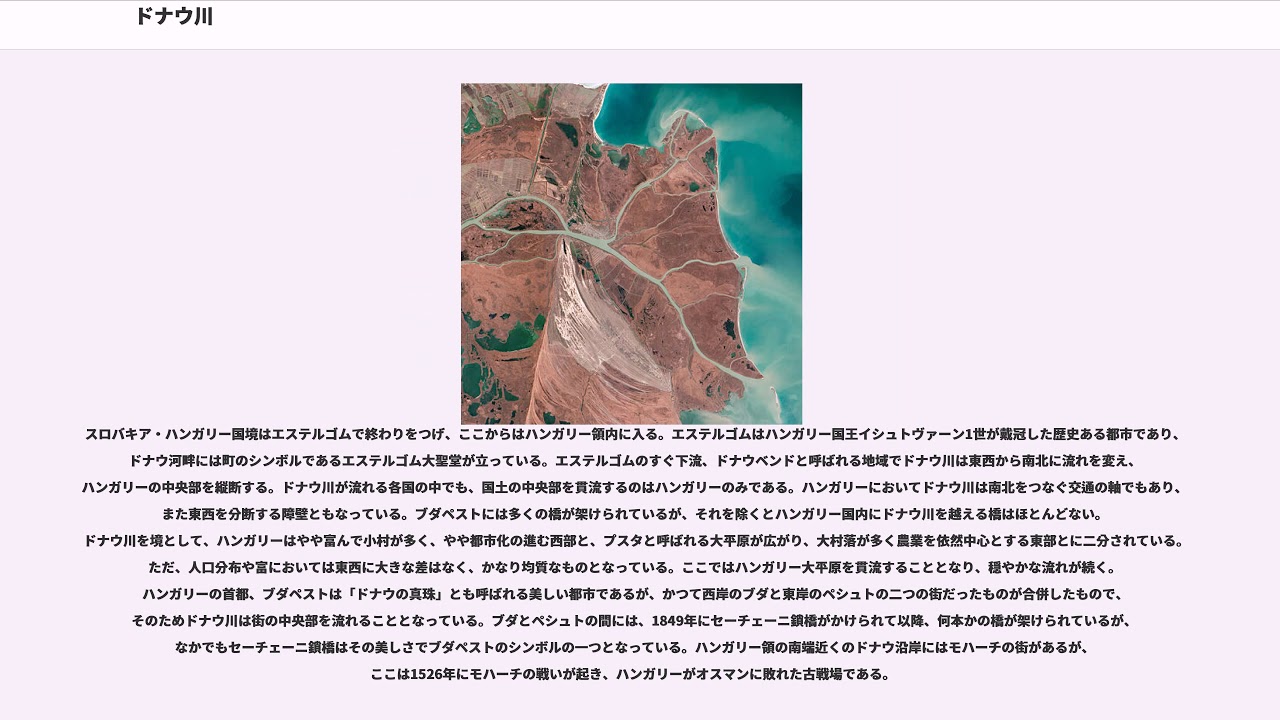 ドナウ川

スロバキア・ハンガリー国境はエステルゴムで終わりをつげ、ここからはハンガリー領内に入る。エステルゴムはハンガリー国王イシュトヴァーン1世が戴冠した歴史ある都市であり、ドナウ河畔には町のシンボルであるエステルゴム大聖堂が立っている。エステルゴムのすぐ下流、ドナウベンドと呼ばれる地域でドナウ川は東西から南北に流れを変え、ハンガリーの中央部を縦断する。ドナウ川が流れる各国の中でも、国土の中央部を貫流するのはハンガリーのみである。ハンガリーにおいてドナウ川は南北をつなぐ交通の軸でもあり、また東西を分断する障壁ともなっている。ブダペストには多くの橋が架けられているが、それを除くとハンガリー国内にドナウ川を越える橋はほとんどない。ドナウ川を境として、ハンガリーはやや富んで小村が多く、やや都市化の進む西部と、プスタと呼ばれる大平原が広がり、大村落が多く農業を依然中心とする東部とに二分されている。ただ、人口分布や富においては東西に大きな差はなく、かなり均質なものとなっている。ここではハンガリー大平原を貫流することとなり、穏やかな流れが続く。ハンガリーの首都、ブダペストは「ドナウの真珠」とも呼ばれる美しい都市であるが、かつて西岸のブダと東岸のペシュトの二つの街だったものが合併したもので、そのためドナウ川は街の中央部を流れることとなっている。ブダとペシュトの間には、1849年にセーチェーニ鎖橋がかけられて以降、何本かの橋が架けられているが、なかでもセーチェーニ鎖橋はその美しさでブダペストのシンボルの一つとなっている。ハンガリー領の南端近くのドナウ沿岸にはモハーチの街があるが、ここは1526年にモハーチの戦いが起き、ハンガリーがオスマンに敗れた古戦場である。